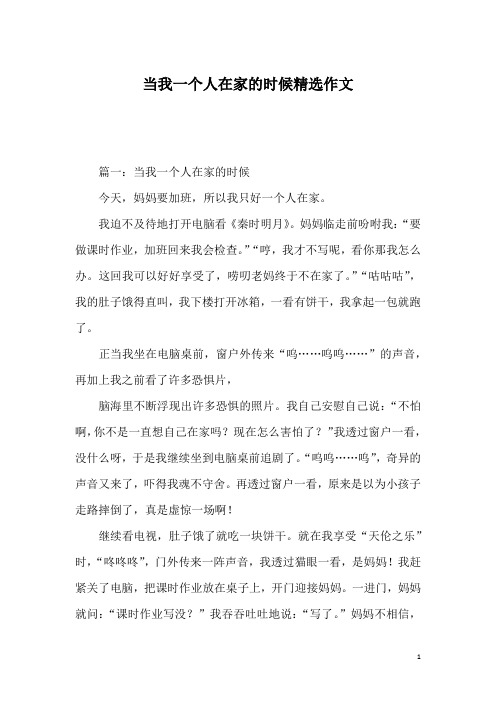 当我一个人在家的时候精选作文

篇一：当我一个人在家的时候

今天，妈妈要加班，所以我只好一个人在家。

我迫不及待地打开电脑看《秦时明月》。妈妈临走前吩咐我：“要做课时作业，加班回来我会检查。”“哼，我才不写呢，看你那我怎么办。这回我可以好好享受了，唠叨老妈终于不在家了。”“咕咕咕”，我的肚子饿得直叫，我下楼打开冰箱，一看有饼干，我拿起一包就跑了。

正当我坐在电脑桌前，窗户外传来“呜……呜呜……”的声音，再加上我之前看了许多恐惧片，

脑海里不断浮现出许多恐惧的照片。我自己安慰自己说：“不怕啊，你不是一直想自己在家吗？现在怎么害怕了？”我透过窗户一看，没什么呀，于是我继续坐到电脑桌前追剧了。“呜呜……呜”，奇异的声音又来了，吓得我魂不守舍。再透过窗户一看，原来是以为小孩子走路摔倒了，真是虚惊一场啊！

继续看电视，肚子饿了就吃一块饼干。就在我享受“天伦之乐”时，“咚咚咚”，门外传来一阵声音，我透过猫眼一看，是妈妈！我赶紧关了电脑，把课时作业放在桌子上，开门迎接妈妈。一进门，妈妈就问：“课时作业写没？”我吞吞吐吐地说：“写了。”妈妈不相信，

1